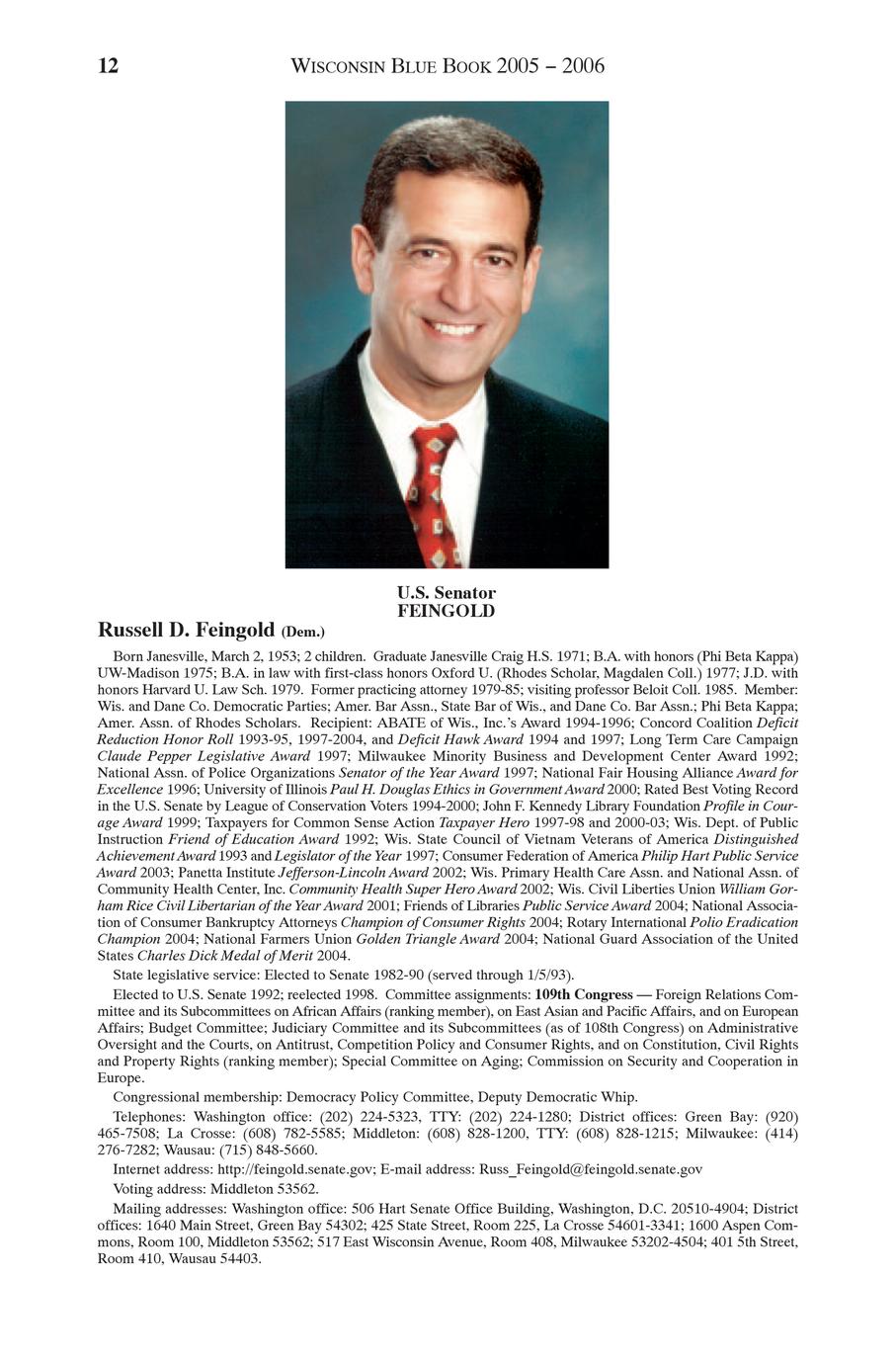 12 WISCONSIN BLUE BOOK 2005 – 2006

U.S. Senator
FEINGOLD

Russell D. Feingold (Dem.)

Born Janesville, March 2, 1953; 2 children. Graduate Janesville Craig H.S. 1971; B.A. with honors (Phi Beta Kappa) UW-Madison 1975; B.A. in law with first-class honors Oxford U. (Rhodes Scholar, Magdalen Coll.) 1977; J.D. with honors Harvard U. Law Sch. 1979. Former practicing attorney 1979-85; visiting professor Beloit Coll. 1985. Member: Wis. and Dane Co. Democratic Parties; Amer. Bar Assn., State Bar of Wis., and Dane Co. Bar Assn.; Phi Beta Kappa; Amer. Assn. of Rhodes Scholars. Recipient: ABATE of Wis., Inc.'s Award 1994-1996; Concord Coalition Deficit Reduction Honor Roll 1993-95, 1997-2004, and Deficit Hawk Award 1994 and 1997; Long Term Care Campaign Claude Pepper Legislative Award 1997; Milwaukee Minority Business and Development Center Award 1992; National Assn. of Police Organizations Senator of the Year Award 1997; National Fair Housing Alliance Award for Excellence 1996; University of Illinois Paul H. Douglas Ethics in Government Award 2000; Rated Best Voting Record in the U.S. Senate by League of Conservation Voters 1994-2000; John F. Kennedy Library Foundation Profile in Courage Award 1999; Taxpayers for Common Sense Action Taxpayer Hero 1997-98 and 2000-03; Wis. Dept. of Public Instruction Friend of Education Award 1992; Wis. State Council of Vietnam Veterans of America Distinguished Achievement Award 1993 and Legislator of the Year 1997; Consumer Federation of America Philip Hart Public Service Award 2003; Panetta Institute Jefferson-Lincoln Award 2002; Wis. Primary Health Care Assn. and National Assn. of Community Health Center, Inc. Community Health Super Hero Award 2002; Wis. Civil Liberties Union William Gorham Rice Civil Libertarian of the Year Award 2001; Friends of Libraries Public Service Award 2004; National Association of Consumer Bankruptcy Attorneys Champion of Consumer Rights 2004; Rotary International Polio Eradication Champion 2004; National Farmers Union Golden Triangle Award 2004; National Guard Association of the United States Charles Dick Medal of Merit 2004.

State legislative service: Elected to Senate 1982-90 (served through 1/5/93).

Elected to U.S. Senate 1992; reelected 1998. Committee assignments: 109th Congress — Foreign Relations Committee and its Subcommittees on African Affairs (ranking member), on East Asian and Pacific Affairs, and on European Affairs; Budget Committee; Judiciary Committee and its Subcommittees (as of 108th Congress) on Administrative Oversight and the Courts, on Antitrust, Competition Policy and Consumer Rights, and on Constitution, Civil Rights and Property Rights (ranking member); Special Committee on Aging; Commission on Security and Cooperation in Europe.

Congressional membership: Democracy Policy Committee, Deputy Democratic Whip.

Telephones: Washington office: (202) 224-5323, TTY: (202) 224-1280; District offices: Green Bay: (920) 465-7508; La Crosse: (608) 782-5585; Middleton: (608) 828-1200, TTY: (608) 828-1215; Milwaukee: (414) 276-7282; Wausau: (715) 848-5660.

Internet address: http://feingold.senate.gov; E-mail address: Russ_Feingold@feingold.senate.gov

Voting address: Middleton 53562.

Mailing addresses: Washington office: 506 Hart Senate Office Building, Washington, D.C. 20510-4904; District offices: 1640 Main Street, Green Bay 54302; 425 State Street, Room 225, La Crosse 54601-3341; 1600 Aspen Commons, Room 100, Middleton 53562; 517 East Wisconsin Avenue, Room 408, Milwaukee 53202-4504; 401 5th Street, Room 410, Wausau 54403.